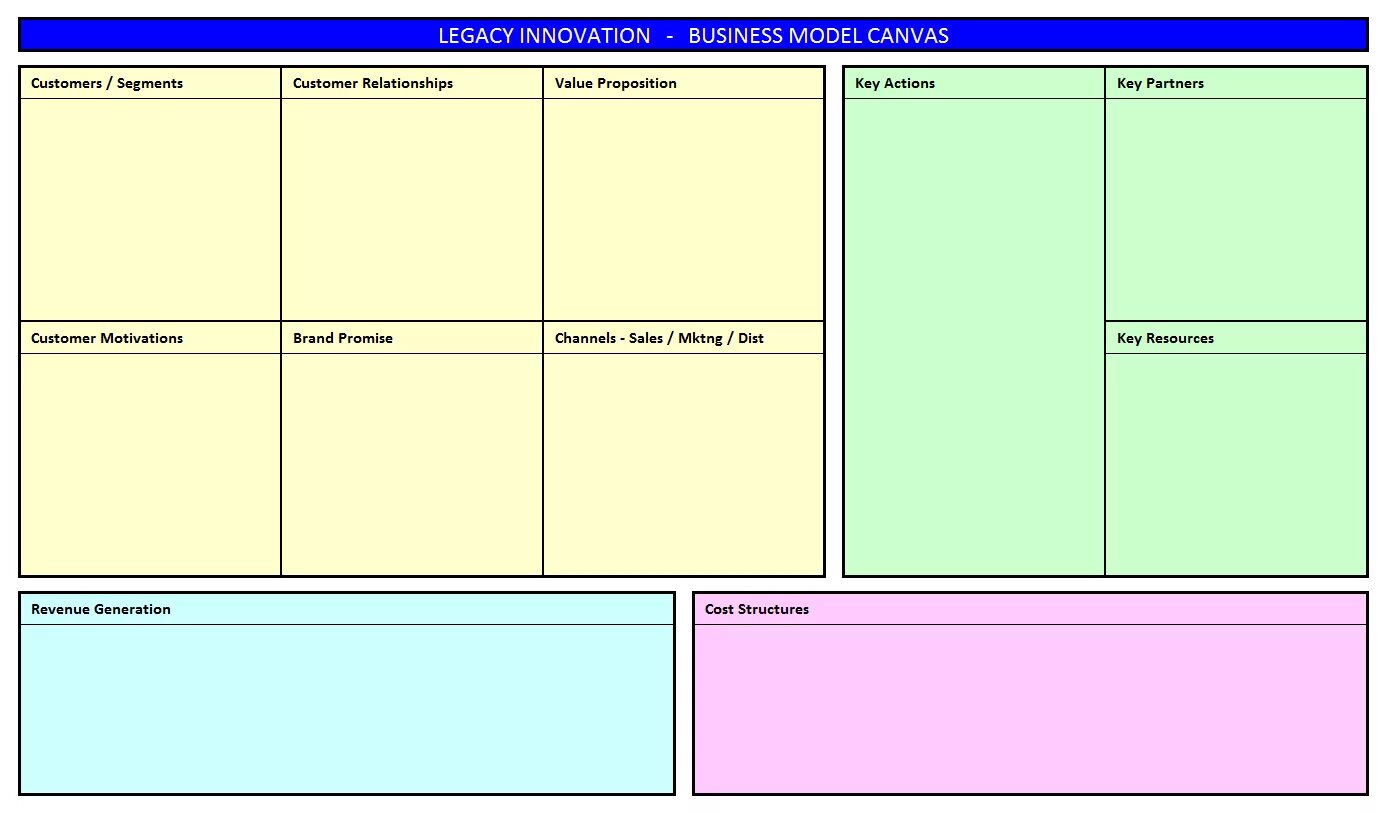 LEGACY INNOVATION - BUSINESS MODEL CANVAS

Customers / Segments

Customer Relationships

Value Proposition

Customer Motivations

Brand Promise

Channels - Sales / Mktng / Dist

Key Actions

Key Partners

Key Resources

Revenue Generation

Cost Structures